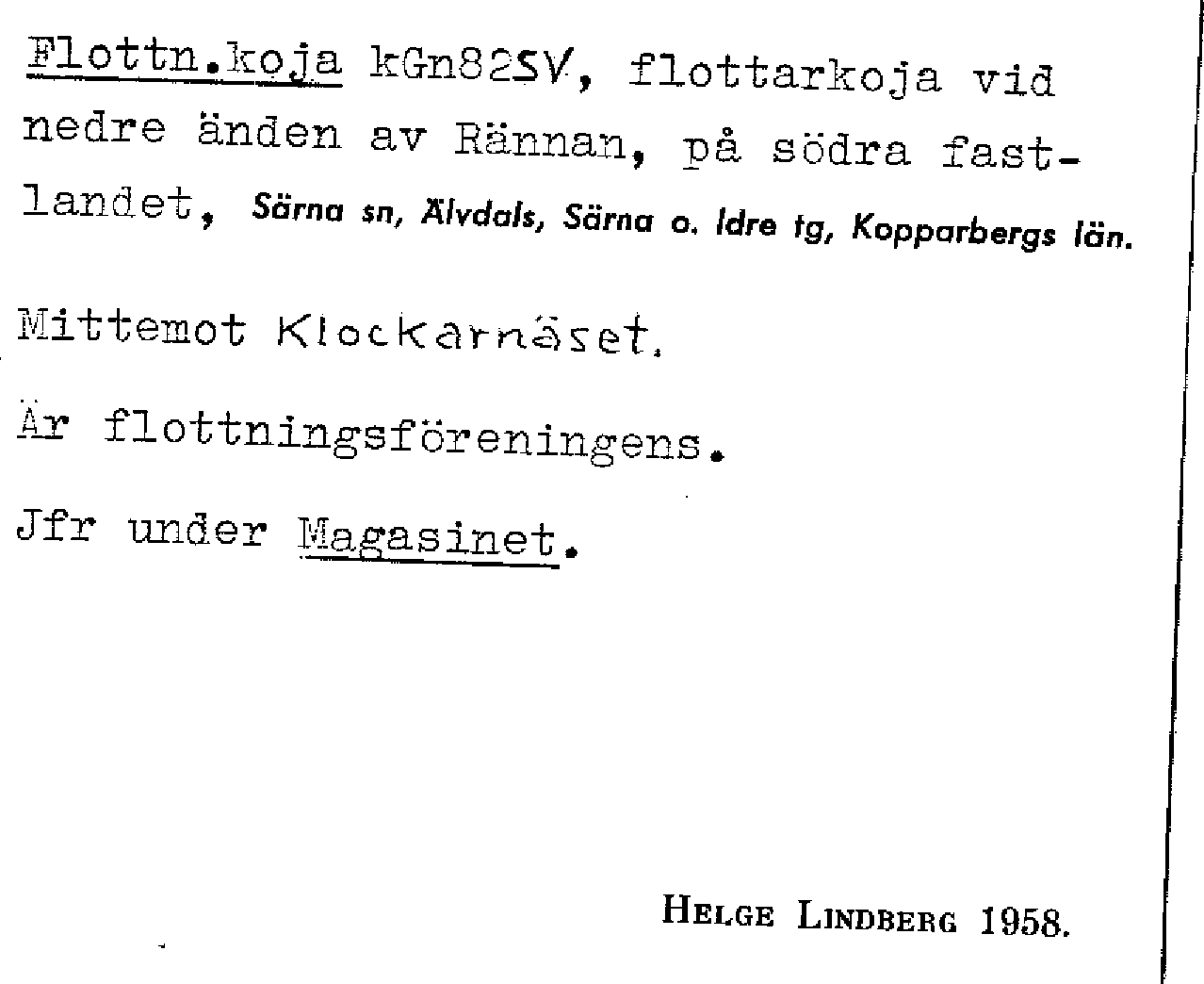 Flottn.koja kGn82SV, flottarkoja vid nedre änden av Rännan, på södra fastlandet, Särna sn, Älvdals, Särna o. Idre tg, Kopparbergs län.

Mittemot Klockarnäset.

Är flottningsföreningens.

Jfr under Magasinet.

Helge Lindberg 1958.